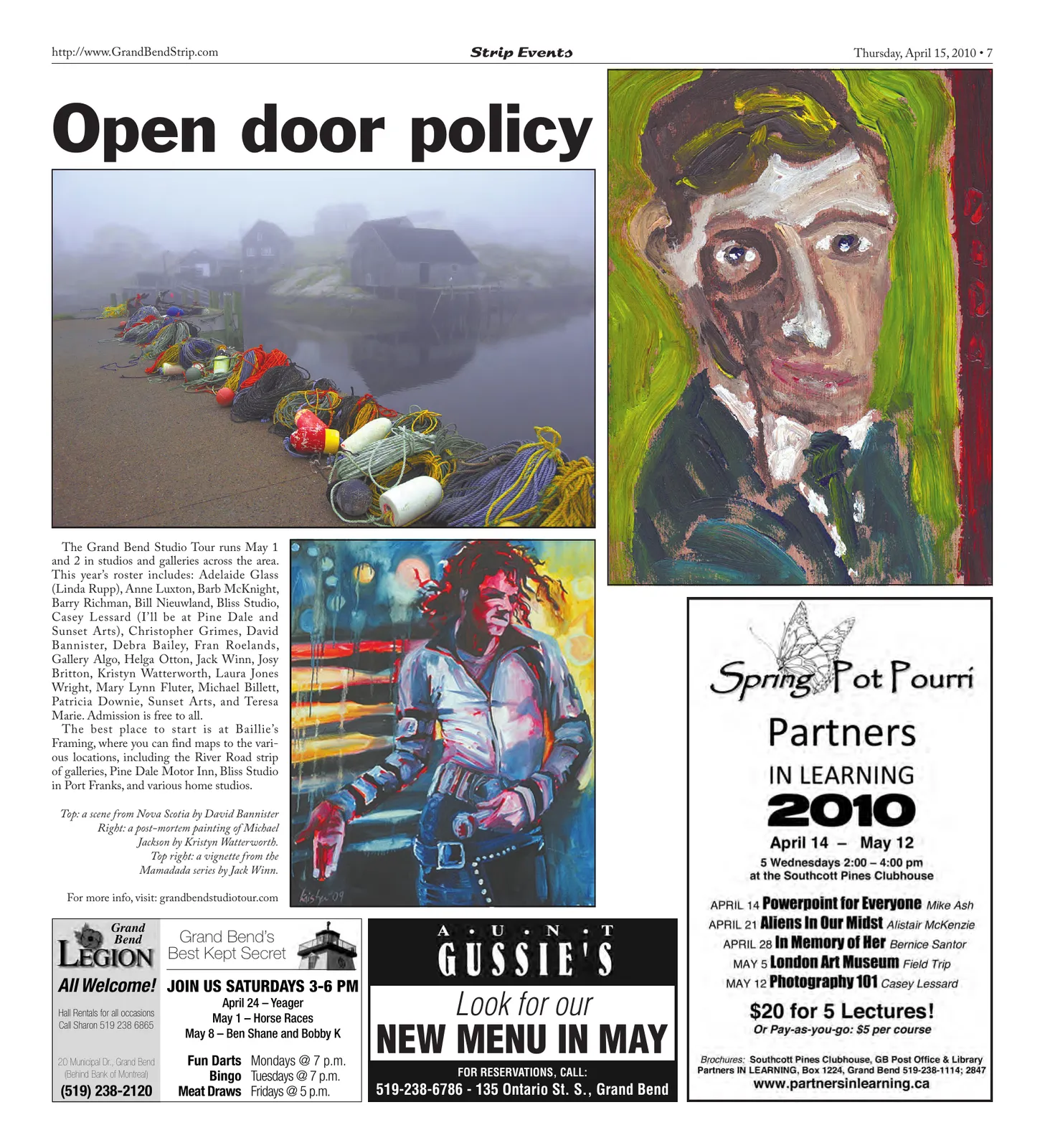 http://www.GrandBendStrip.com Strip Events Thursday, April 15, 2010 • 7

Open door policy

The Grand Bend Studio Tour runs May 1 and 2 in studios and galleries across the area. This year's roster includes: Adelaide Glass (Linda Rupp), Anne Luxton, Barb McKnight, Barry Richman, Bill Nieuwland, Bliss Studio, Casey Lessard (I'll be at Pine Dale and Sunset Arts), Christopher Grimes, David Bannister, Debra Bailey, Fran Roelands, Gallery Algo, Helga Otton, Jack Winn, Josy Britton, Kristyn Watterworth, Laura Jones Wright, Mary Lynn Fluter, Michael Billett, Patricia Downie, Sunset Arts, and Teresa Marie. Admission is free to all.

The best place to start is at Baillie's Framing, where you can find maps to the various locations, including the River Road strip of galleries, Pine Dale Motor Inn, Bliss Studio in Port Franks, and various home studios.

Top: a scene from Nova Scotia by David Bannister
Right: a post-mortem painting of Michael Jackson by Kristyn Watterworth.
Top right: a vignette from the Mamadada series by Jack Winn.

For more info, visit: grandbendstudiotour.com

Kristyn '09

Grand Bend
LEGION
All Welcome!
Hall Rentals for all occasions
Call Sharon 519 238 6865
20 Municipal Dr., Grand Bend
(Behind Bank of Montreal)
(519) 238-2120

Grand Bend's
Best Kept Secret
JOIN US SATURDAYS 3-6 PM
April 24 – Yeager
May 1 – Horse Races
May 8 – Ben Shane and Bobby K
Fun Darts Mondays @ 7 p.m.
Bingo Tuesdays @ 7 p.m.
Meat Draws Fridays @ 5 p.m.

A • U • N • T
GUSSIE'S
Look for our
NEW MENU IN MAY
FOR RESERVATIONS, CALL:
519-238-6786 - 135 Ontario St. S., Grand Bend

Spring Pot Pourri
Partners
IN LEARNING
2010
April 14 – May 12
5 Wednesdays 2:00 – 4:00 pm
at the Southcott Pines Clubhouse
APRIL 14 Powerpoint for Everyone Mike Ash
APRIL 21 Aliens In Our Midst Alistair McKenzie
APRIL 28 In Memory of Her Bernice Santor
MAY 5 London Art Museum Field Trip
MAY 12 Photography 101 Casey Lessard
$20 for 5 Lectures!
Or Pay-as-you-go: $5 per course
Brochures: Southcott Pines Clubhouse, GB Post Office & Library
Partners IN LEARNING, Box 1224, Grand Bend 519-238-1114; 2847
www.partnersinlearning.ca